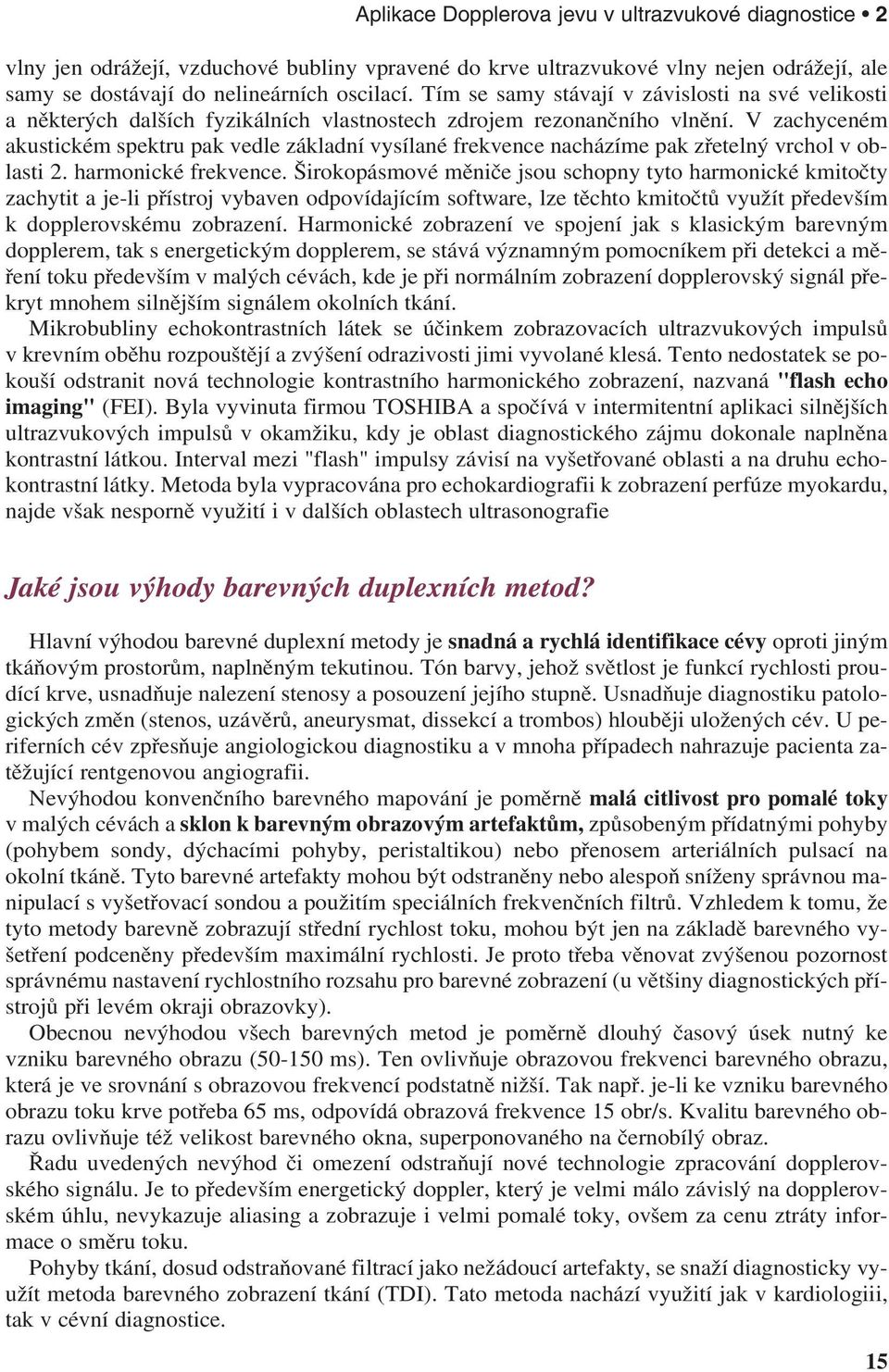 Aplikace Dopplerova jevu v ultrazvukové diagnostice • 2

vlny jen odrážejí, vzduchové bubliny vpravené do krve ultrazvukové vlny nejen odrážejí, ale samy se dostávají do nelineárních oscilací. Tím se samy stávají v závislosti na své velikosti a některých dalších fyzikálních vlastnostech zdrojem rezonančního vlnění. V zachyceném akustickém spektru pak vedle základní vysílané frekvence nacházíme pak zřetelný vrchol v oblasti 2. harmonické frekvence. Širokopásmové měniče jsou schopny tyto harmonické kmitočty zachytit a je-li přístroj vybaven odpovídajícím software, lze těchto kmitočtů využít především k dopplerovskému zobrazení. Harmonické zobrazení ve spojení jak s klasickým barevným dopplerem, tak s energetickým dopplerem, se stává významným pomocníkem při detekci a měření toku především v malých cévách, kde je při normálním zobrazení dopplerovský signál překryt mnohem silnějším signálem okolních tkání.

Mikrobubliny echokontrastních látek se účinkem zobrazovacích ultrazvukových impulsů v krevním oběhu rozpouštějí a zvýšení odrazivosti jimi vyvolané klesá. Tento nedostatek se pokouší odstranit nová technologie kontrastního harmonického zobrazení, nazvaná "flash echo imaging" (FEI). Byla vyvinuta firmou TOSHIBA a spočívá v intermitentní aplikaci silnějších ultrazvukových impulsů v okamžiku, kdy je oblast diagnostického zájmu dokonale naplněna kontrastní látkou. Interval mezi "flash" impulsy závisí na vyšetřované oblasti a na druhu echokontrastní látky. Metoda byla vypracována pro echokardiografii k zobrazení perfúze myokardu, najde však nesporně využití i v dalších oblastech ultrasonografie

Jaké jsou výhody barevných duplexních metod?

Hlavní výhodou barevné duplexní metody je snadná a rychlá identifikace cévy oproti jiným tkáňovým prostorům, naplněným tekutinou. Tón barvy, jehož světlost je funkcí rychlosti proudící krve, usnadňuje nalezení stenosy a posouzení jejího stupně. Usnadňuje diagnostiku patologických změn (stenos, uzávěrů, aneurysmat, dissekcí a trombos) hlouběji uložených cév. U periferních cév zpřesňuje angiologickou diagnostiku a v mnoha případech nahrazuje pacienta zatěžující rentgenovou angiografii.

Nevýhodou konvenčního barevného mapování je poměrně malá citlivost pro pomalé toky v malých cévách a sklon k barevným obrazovým artefaktům, způsobeným přídatnými pohyby (pohybem sondy, dýchacími pohyby, peristaltikou) nebo přenosem arteriálních pulsací na okolní tkáně. Tyto barevné artefakty mohou být odstraněny nebo alespoň sníženy správnou manipulací s vyšetřovací sondou a použitím speciálních frekvenčních filtrů. Vzhledem k tomu, že tyto metody barevně zobrazují střední rychlost toku, mohou být jen na základě barevného vyšetření podceněny především maximální rychlosti. Je proto třeba věnovat zvýšenou pozornost správnému nastavení rychlostního rozsahu pro barevné zobrazení (u většiny diagnostických přístrojů při levém okraji obrazovky).

Obecnou nevýhodou všech barevných metod je poměrně dlouhý časový úsek nutný ke vzniku barevného obrazu (50-150 ms). Ten ovlivňuje obrazovou frekvenci barevného obrazu, která je ve srovnání s obrazovou frekvencí podstatně nižší. Tak např. je-li ke vzniku barevného obrazu toku krve potřeba 65 ms, odpovídá obrazová frekvence 15 obr/s. Kvalitu barevného obrazu ovlivňuje též velikost barevného okna, superponovaného na černobílý obraz.

Řadu uvedených nevýhod či omezení odstraňují nové technologie zpracování dopplerovského signálu. Je to především energetický doppler, který je velmi málo závislý na dopplerovském úhlu, nevykazuje aliasing a zobrazuje i velmi pomalé toky, ovšem za cenu ztráty informace o směru toku.

Pohyby tkání, dosud odstraňované filtrací jako nežádoucí artefakty, se snaží diagnosticky využít metoda barevného zobrazení tkání (TDI). Tato metoda nachází využití jak v kardiologiii, tak v cévní diagnostice.

15